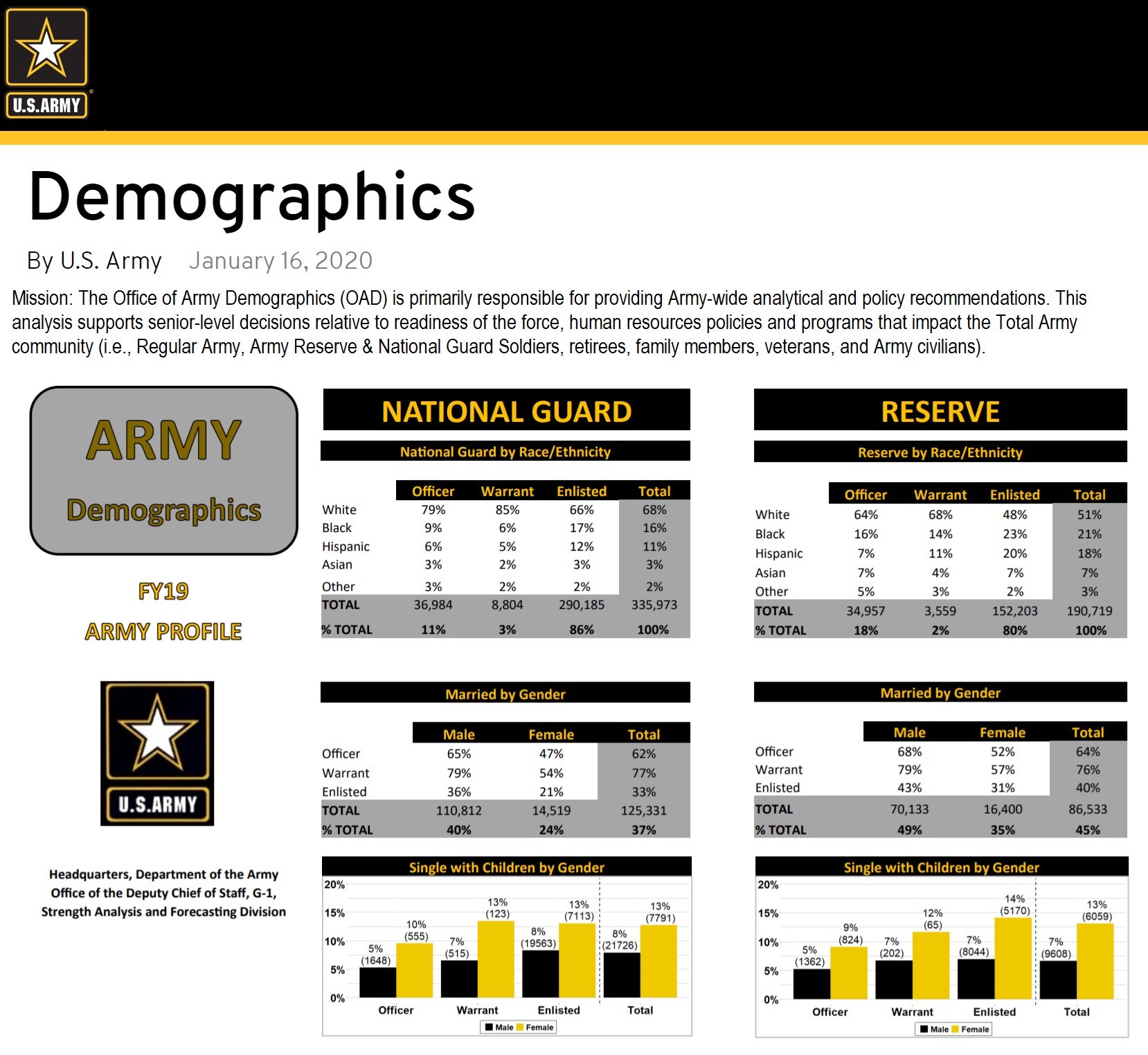 U.S.ARMY

Demographics

By U.S. Army January 16, 2020

Mission: The Office of Army Demographics (OAD) is primarily responsible for providing Army-wide analytical and policy recommendations. This analysis supports senior-level decisions relative to readiness of the force, human resources policies and programs that impact the Total Army community (i.e., Regular Army, Army Reserve & National Guard Soldiers, retirees, family members, veterans, and Army civilians).

ARMY
Demographics

FY19
ARMY PROFILE

U.S.ARMY

Headquarters, Department of the Army
Office of the Deputy Chief of Staff, G-1,
Strength Analysis and Forecasting Division

NATIONAL GUARD

National Guard by Race/Ethnicity

| | Officer | Warrant | Enlisted | Total |
|---|---|---|---|---|
| White | 79% | 85% | 66% | 68% |
| Black | 9% | 6% | 17% | 16% |
| Hispanic | 6% | 5% | 12% | 11% |
| Asian | 3% | 2% | 3% | 3% |
| Other | 3% | 2% | 2% | 2% |
| TOTAL | 36,984 | 8,804 | 290,185 | 335,973 |
| % TOTAL | 11% | 3% | 86% | 100% |

Married by Gender

| | Male | Female | Total |
|---|---|---|---|
| Officer | 65% | 47% | 62% |
| Warrant | 79% | 54% | 77% |
| Enlisted | 36% | 21% | 33% |
| TOTAL | 110,812 | 14,519 | 125,331 |
| % TOTAL | 40% | 24% | 37% |

Single with Children by Gender

20%
15%
10%
5%
0%
5% (1648)
10% (555)
7% (515)
13% (123)
8% (19563)
13% (7113)
8% (21726)
13% (7791)
Officer Warrant Enlisted Total
Male Female

RESERVE

Reserve by Race/Ethnicity

| | Officer | Warrant | Enlisted | Total |
|---|---|---|---|---|
| White | 64% | 68% | 48% | 51% |
| Black | 16% | 14% | 23% | 21% |
| Hispanic | 7% | 11% | 20% | 18% |
| Asian | 7% | 4% | 7% | 7% |
| Other | 5% | 3% | 2% | 3% |
| TOTAL | 34,957 | 3,559 | 152,203 | 190,719 |
| % TOTAL | 18% | 2% | 80% | 100% |

Married by Gender

| | Male | Female | Total |
|---|---|---|---|
| Officer | 68% | 52% | 64% |
| Warrant | 79% | 57% | 76% |
| Enlisted | 43% | 31% | 40% |
| TOTAL | 70,133 | 16,400 | 86,533 |
| % TOTAL | 49% | 35% | 45% |

Single with Children by Gender

20%
15%
10%
5%
0%
5% (1362)
9% (824)
7% (202)
12% (65)
7% (8044)
14% (5170)
7% (9608)
13% (6059)
Officer Warrant Enlisted Total
Male Female